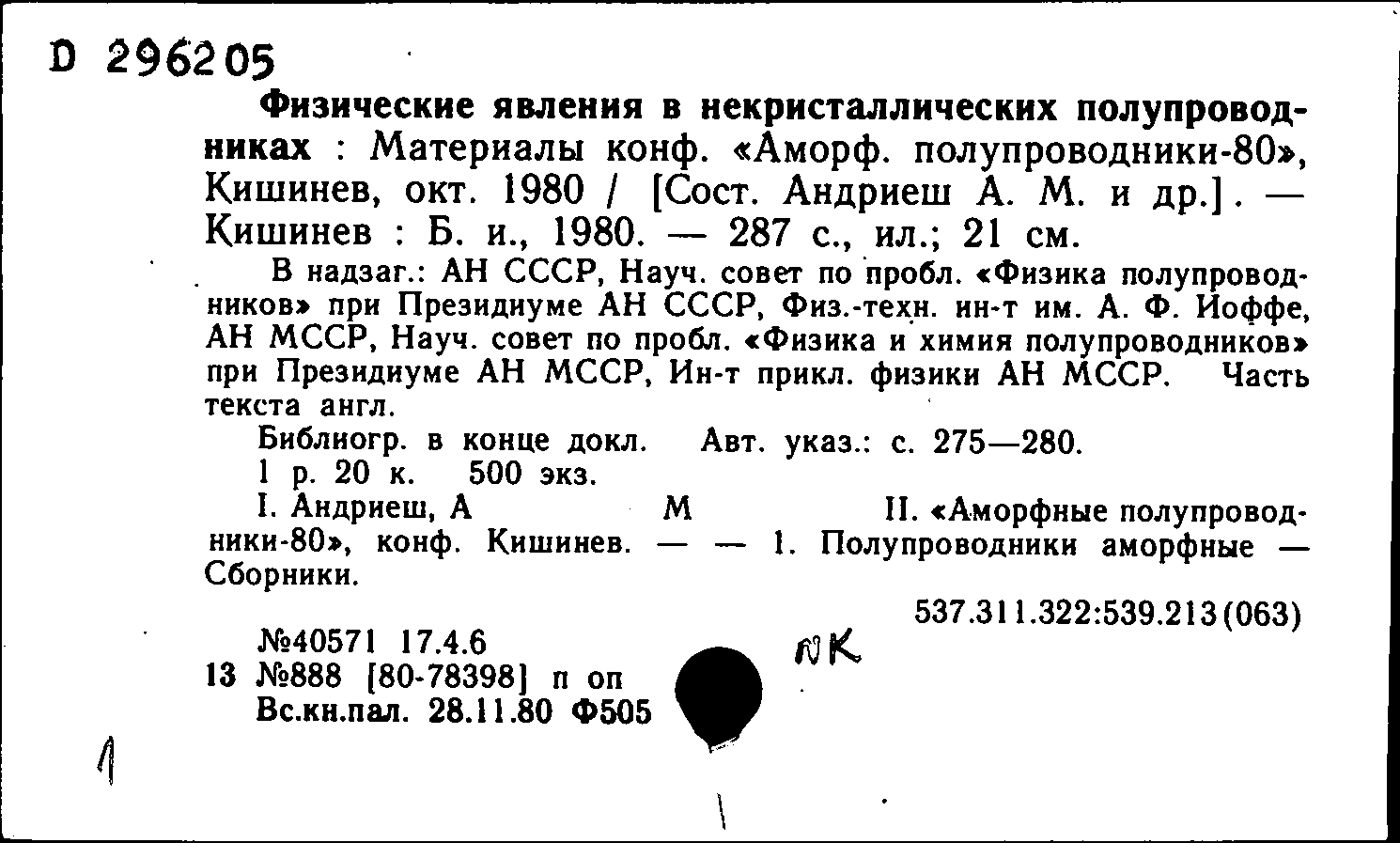 D 296205

Физические явления в некристаллических полупроводниках : Материалы конф. «Аморф. полупроводники-80», Кишинев, окт. 1980 / [Сост. Андриеш А. М. и др.]. — Кишинев : Б. и., 1980. — 287 с., ил.; 21 см.

В надзаг.: АН СССР, Науч. совет по пробл. «Физика полупроводников» при Президиуме АН СССР, Физ.-техн. ин-т им. А. Ф. Иоффе, АН МССР, Науч. совет по пробл. «Физика и химия полупроводников» при Президиуме АН МССР, Ин-т прикл. физики АН МССР. Часть текста англ.

Библиогр. в конце докл. Авт. указ.: с. 275—280.

1 р. 20 к. 500 экз.

I. Андриеш, А М II. «Аморфные полупроводники-80», конф. Кишинев. — — 1. Полупроводники аморфные — Сборники.

537.311.322:539.213(063)

№40571 17.4.6
13 №888 [80-78398] п оп
Вс.кн.пал. 28.11.80 Ф505

NK

1